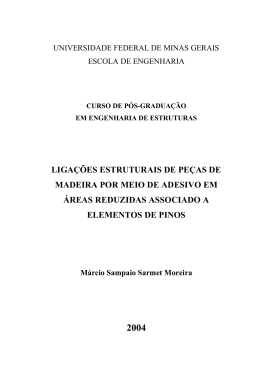 UNIVERSIDADE FEDERAL DE MINAS GERAIS
ESCOLA DE ENGENHARIA

CURSO DE PÓS-GRADUAÇÃO
EM ENGENHARIA DE ESTRUTURAS

LIGAÇÕES ESTRUTURAIS DE PEÇAS DE MADEIRA POR MEIO DE ADESIVO EM ÁREAS REDUZIDAS ASSOCIADO A ELEMENTOS DE PINOS

Márcio Sampaio Sarmet Moreira

2004